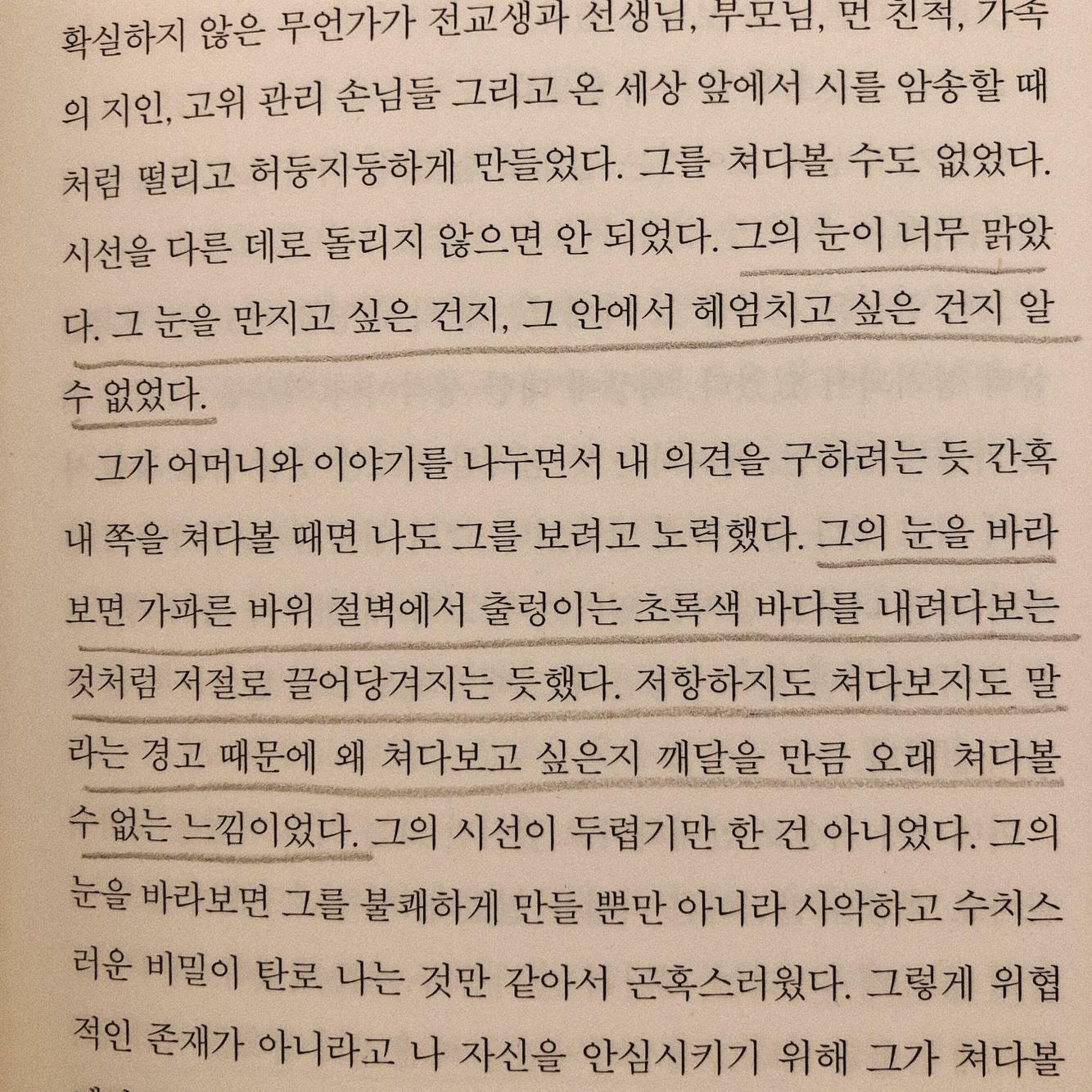 확실하지 않은 무언가가 전교생과 선생님, 부모님, 먼 친척, 가족의 지인, 고위 관리 손님들 그리고 온 세상 앞에서 시를 암송할 때처럼 떨리고 허둥지둥하게 만들었다. 그를 쳐다볼 수도 없었다. 시선을 다른 데로 돌리지 않으면 안 되었다. 그의 눈이 너무 맑았다. 그 눈을 만지고 싶은 건지, 그 안에서 헤엄치고 싶은 건지 알 수 없었다.

그가 어머니와 이야기를 나누면서 내 의견을 구하려는 듯 간혹 내 쪽을 쳐다볼 때면 나도 그를 보려고 노력했다. 그의 눈을 바라보면 가파른 바위 절벽에서 출렁이는 초록색 바다를 내려다보는 것처럼 저절로 끌어당겨지는 듯했다. 저항하지도 쳐다보지도 말라는 경고 때문에 왜 쳐다보고 싶은지 깨달을 만큼 오래 쳐다볼 수 없는 느낌이었다. 그의 시선이 두렵기만 한 건 아니었다. 그의 눈을 바라보면 그를 불쾌하게 만들 뿐만 아니라 사악하고 수치스러운 비밀이 탄로 나는 것만 같아서 곤혹스러웠다. 그렇게 위협적인 존재가 아니라고 나 자신을 안심시키기 위해 그가 쳐다볼